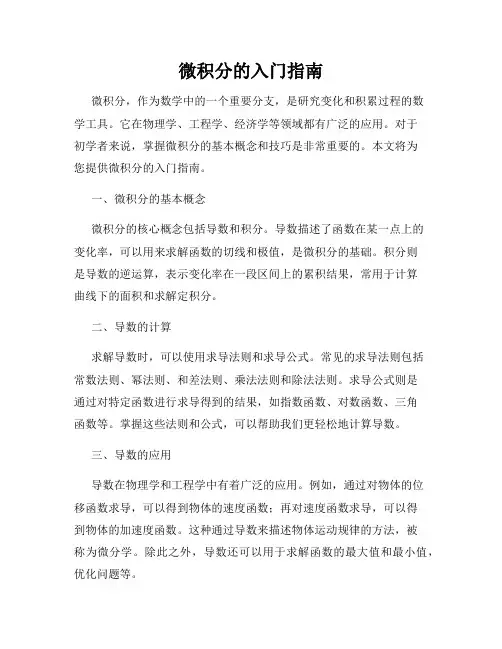 微积分的入门指南

微积分，作为数学中的一个重要分支，是研究变化和积累过程的数学工具。它在物理学、工程学、经济学等领域都有广泛的应用。对于初学者来说，掌握微积分的基本概念和技巧是非常重要的。本文将为您提供微积分的入门指南。

一、微积分的基本概念

微积分的核心概念包括导数和积分。导数描述了函数在某一点上的变化率，可以用来求解函数的切线和极值，是微积分的基础。积分则是导数的逆运算，表示变化率在一段区间上的累积结果，常用于计算曲线下的面积和求解定积分。

二、导数的计算

求解导数时，可以使用求导法则和求导公式。常见的求导法则包括常数法则、幂法则、和差法则、乘法法则和除法法则。求导公式则是通过对特定函数进行求导得到的结果，如指数函数、对数函数、三角函数等。掌握这些法则和公式，可以帮助我们更轻松地计算导数。

三、导数的应用

导数在物理学和工程学中有着广泛的应用。例如，通过对物体的位移函数求导，可以得到物体的速度函数；再对速度函数求导，可以得到物体的加速度函数。这种通过导数来描述物体运动规律的方法，被称为微分学。除此之外，导数还可以用于求解函数的最大值和最小值，优化问题等。